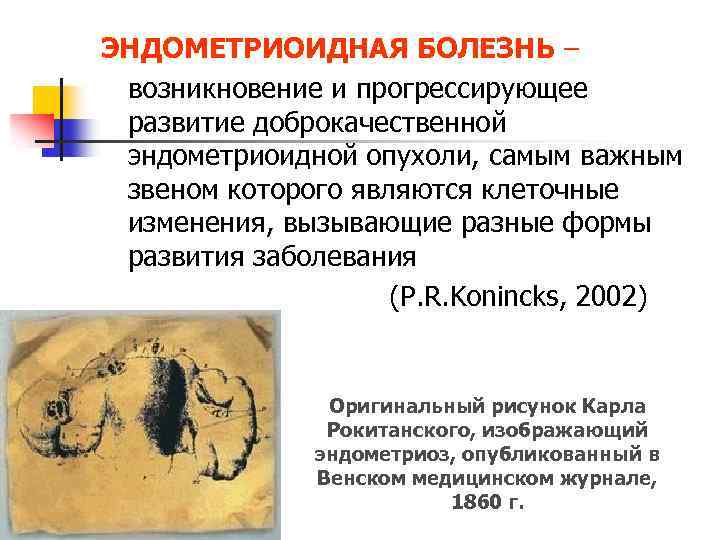 ЭНДОМЕТРИОИДНАЯ БОЛЕЗНЬ – возникновение и прогрессирующее развитие доброкачественной эндометриоидной опухоли, самым важным звеном которого являются клеточные изменения, вызывающие разные формы развития заболевания

(P.R.Konincks, 2002)

Оригинальный рисунок Карла Рокитанского, изображающий эндометриоз, опубликованный в Венском медицинском журнале, 1860 г.